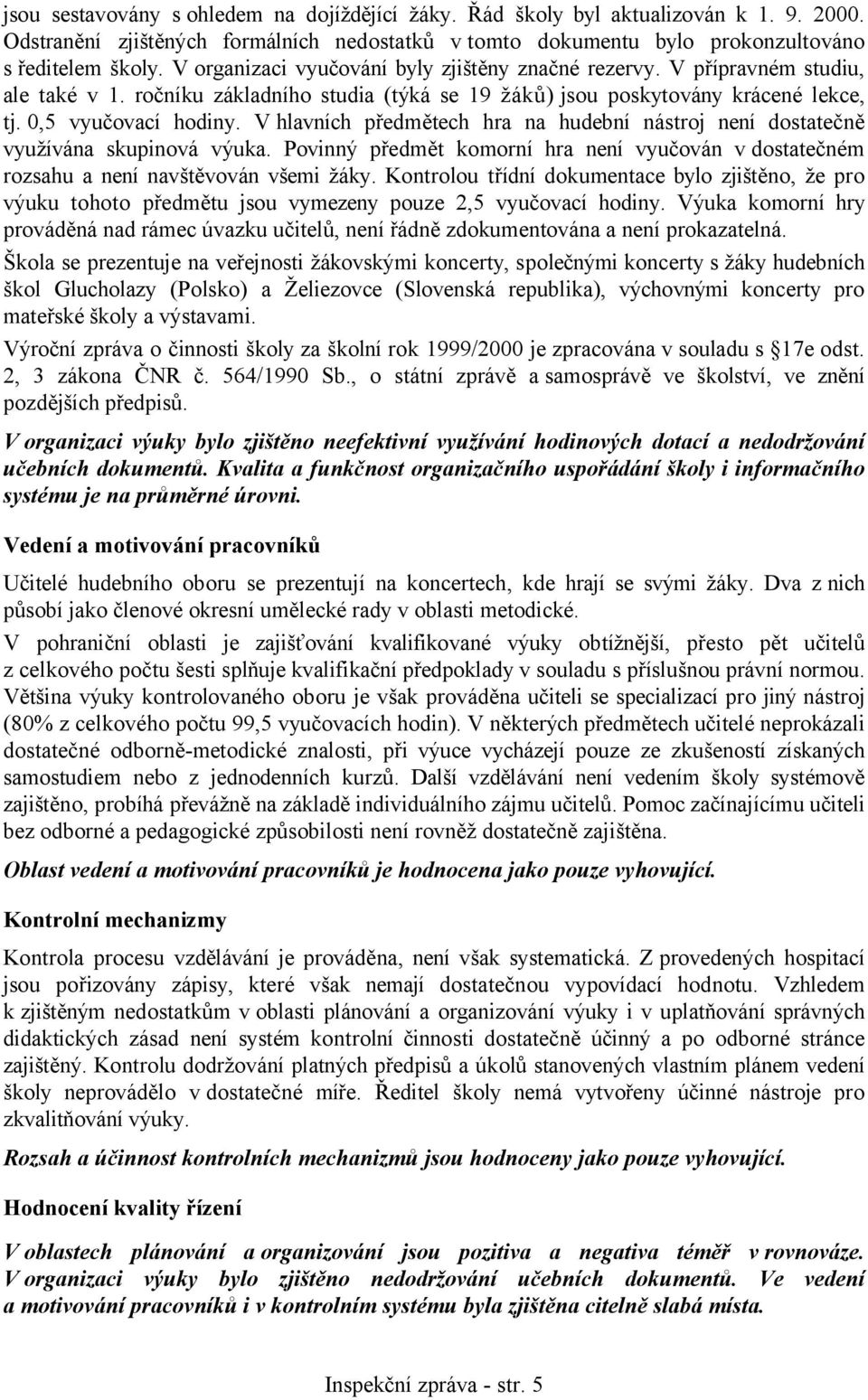 jsou sestavovány s ohledem na dojíždějící žáky. Řád školy byl aktualizován k 1. 9. 2000. Odstranění zjištěných formálních nedostatků v tomto dokumentu bylo prokonzultováno s ředitelem školy. V organizaci vyučování byly zjištěny značné rezervy. V přípravném studiu, ale také v 1. ročníku základního studia (týká se 19 žáků) jsou poskytovány krácené lekce, tj. 0,5 vyučovací hodiny. V hlavních předmětech hra na hudební nástroj není dostatečně využívána skupinová výuka. Povinný předmět komorní hra není vyučován v dostatečném rozsahu a není navštěvován všemi žáky. Kontrolou třídní dokumentace bylo zjištěno, že pro výuku tohoto předmětu jsou vymezeny pouze 2,5 vyučovací hodiny. Výuka komorní hry prováděná nad rámec úvazku učitelů, není řádně zdokumentována a není prokazatelná.

Škola se prezentuje na veřejnosti žákovskými koncerty, společnými koncerty s žáky hudebních škol Glucholazy (Polsko) a Želiezovce (Slovenská republika), výchovnými koncerty pro mateřské školy a výstavami.

Výroční zpráva o činnosti školy za školní rok 1999/2000 je zpracována v souladu s §17e odst. 2, 3 zákona ČNR č. 564/1990 Sb., o státní zprávě a samosprávě ve školství, ve znění pozdějších předpisů.

V organizaci výuky bylo zjištěno neefektivní využívání hodinových dotací a nedodržování učebních dokumentů. Kvalita a funkčnost organizačního uspořádání školy i informačního systému je na průměrné úrovni.

Vedení a motivování pracovníků

Učitelé hudebního oboru se prezentují na koncertech, kde hrají se svými žáky. Dva z nich působí jako členové okresní umělecké rady v oblasti metodické.

V pohraniční oblasti je zajišťování kvalifikované výuky obtížnější, přesto pět učitelů z celkového počtu šesti splňuje kvalifikační předpoklady v souladu s příslušnou právní normou. Většina výuky kontrolovaného oboru je však prováděna učiteli se specializací pro jiný nástroj (80% z celkového počtu 99,5 vyučovacích hodin). V některých předmětech učitelé neprokázali dostatečné odborně-metodické znalosti, při výuce vycházejí pouze ze zkušeností získaných samostudiem nebo z jednodenních kurzů. Další vzdělávání není vedením školy systémově zajištěno, probíhá převážně na základě individuálního zájmu učitelů. Pomoc začínajícímu učiteli bez odborné a pedagogické způsobilosti není rovněž dostatečně zajištěna.

Oblast vedení a motivování pracovníků je hodnocena jako pouze vyhovující.

Kontrolní mechanizmy

Kontrola procesu vzdělávání je prováděna, není však systematická. Z provedených hospitací jsou pořizovány zápisy, které však nemají dostatečnou vypovídací hodnotu. Vzhledem k zjištěným nedostatkům v oblasti plánování a organizování výuky i v uplatňování správných didaktických zásad není systém kontrolní činnosti dostatečně účinný a po odborné stránce zajištěný. Kontrolu dodržování platných předpisů a úkolů stanovených vlastním plánem vedení školy neprovádělo v dostatečné míře. Ředitel školy nemá vytvořeny účinné nástroje pro zkvalitňování výuky.

Rozsah a účinnost kontrolních mechanizmů jsou hodnoceny jako pouze vyhovující.

Hodnocení kvality řízení

V oblastech plánování a organizování jsou pozitiva a negativa téměř v rovnováze. V organizaci výuky bylo zjištěno nedodržování učebních dokumentů. Ve vedení a motivování pracovníků i v kontrolním systému byla zjištěna citelně slabá místa.

Inspekční zpráva - str. 5